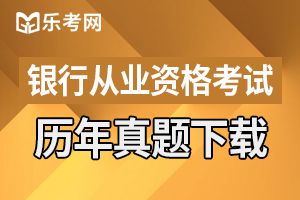 乐考网

银行从业资格考试

历年真题下载